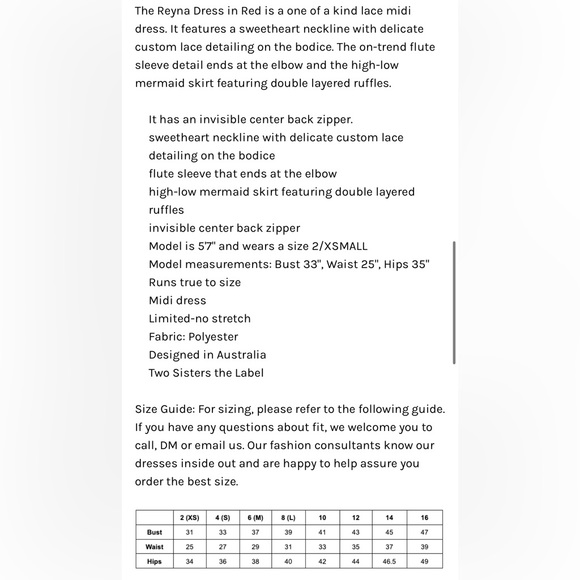 The Reyna Dress in Red is a one of a kind lace midi dress. It features a sweetheart neckline with delicate custom lace detailing on the bodice. The on-trend flute sleeve detail ends at the elbow and the high-low mermaid skirt featuring double layered ruffles.

It has an invisible center back zipper.
sweetheart neckline with delicate custom lace detailing on the bodice
flute sleeve that ends at the elbow
high-low mermaid skirt featuring double layered ruffles
invisible center back zipper
Model is 5'7" and wears a size 2/XSMALL
Model measurements: Bust 33", Waist 25", Hips 35"
Runs true to size
Midi dress
Limited-no stretch
Fabric: Polyester
Designed in Australia
Two Sisters the Label

Size Guide: For sizing, please refer to the following guide. If you have any questions about fit, we welcome you to call, DM or email us. Our fashion consultants know our dresses inside out and are happy to help assure you order the best size.

| | 2 (XS) | 4 (S) | 6 (M) | 8 (L) | 10 | 12 | 14 | 16 |
|---|---|---|---|---|---|---|---|---|
| Bust | 31 | 33 | 37 | 39 | 41 | 43 | 45 | 47 |
| Waist | 25 | 27 | 29 | 31 | 33 | 35 | 37 | 39 |
| Hips | 34 | 36 | 38 | 40 | 42 | 44 | 46.5 | 49 |